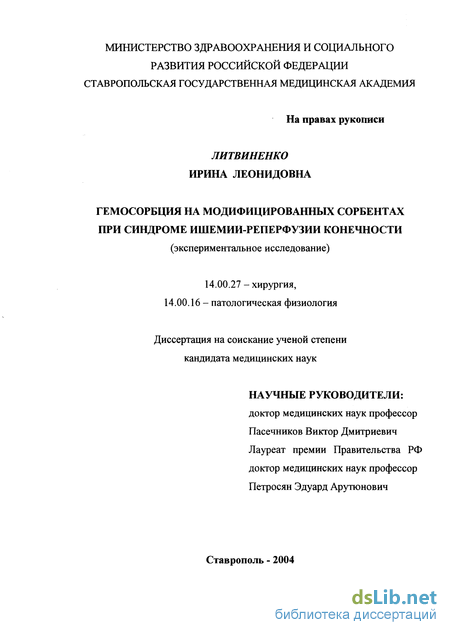 МИНИСТЕРСТВО ЗДРАВООХРАНЕНИЯ И СОЦИАЛЬНОГО РАЗВИТИЯ РОССИЙСКОЙ ФЕДЕРАЦИИ
СТАВРОПОЛЬСКАЯ ГОСУДАРСТВЕННАЯ МЕДИЦИНСКАЯ АКАДЕМИЯ

На правах рукописи

ЛИТВИНЕНКО
ИРИНА ЛЕОНИДОВНА

ГЕМОСОРБЦИЯ НА МОДИФИЦИРОВАННЫХ СОРБЕНТАХ ПРИ СИНДРОМЕ ИШЕМИИ-РЕПЕРФУЗИИ КОНЕЧНОСТИ
(экспериментальное исследование)

14.00.27 – хирургия,
14.00.16 – патологическая физиология

Диссертация на соискание ученой степени кандидата медицинских наук

НАУЧНЫЕ РУКОВОДИТЕЛИ:
доктор медицинских наук профессор
Пасечников Виктор Дмитриевич
Лауреат премии Правительства РФ
доктор медицинских наук профессор
Петросян Эдуард Арутюнович

Ставрополь - 2004

dsLib.net
библиотека диссертаций